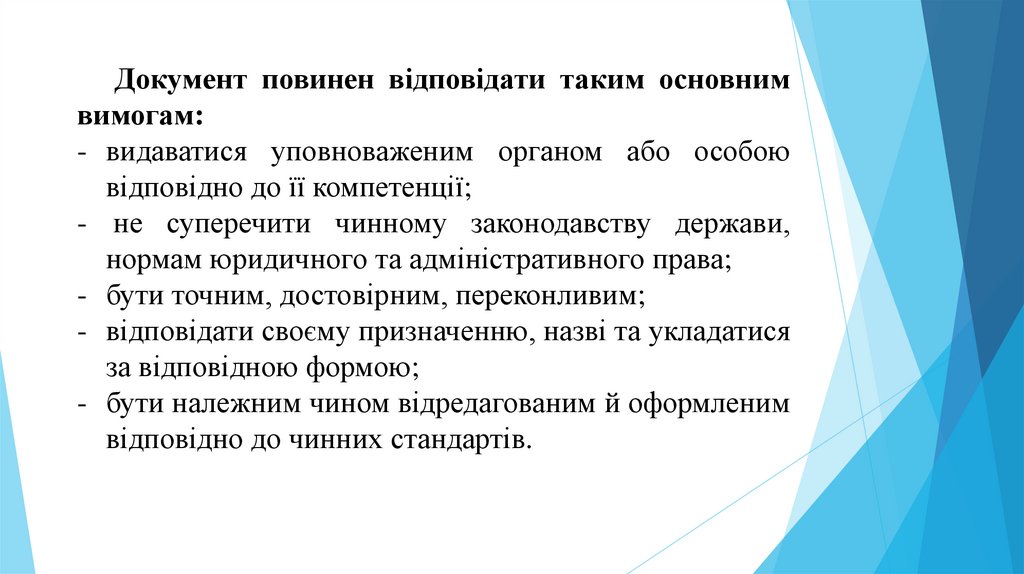 Документ повинен відповідати таким основним вимогам:

- видаватися уповноваженим органом або особою відповідно до її компетенції;
- не суперечити чинному законодавству держави, нормам юридичного та адміністративного права;
- бути точним, достовірним, переконливим;
- відповідати своєму призначенню, назві та укладатися за відповідною формою;
- бути належним чином відредагованим й оформленим відповідно до чинних стандартів.